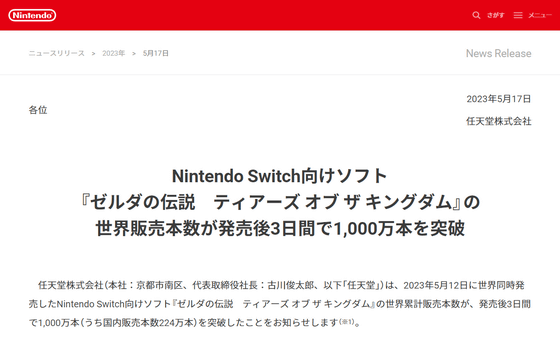 Nintendo

さがす　メニュー

ニュースリリース ＞ 2023年 ＞ 5月17日

News Release

2023年5月17日

各位

任天堂株式会社

Nintendo Switch向けソフト
『ゼルダの伝説　ティアーズ オブ ザ キングダム』の
世界販売本数が発売後3日間で1,000万本を突破

任天堂株式会社（本社：京都市南区、代表取締役社長：古川俊太郎、以下「任天堂」）は、2023年5月12日に世界同時発売したNintendo Switch向けソフト『ゼルダの伝説　ティアーズ オブ ザ キングダム』の世界累計販売本数が、発売後3日間で1,000万本（うち国内販売本数224万本）を突破したことをお知らせします（※1）。